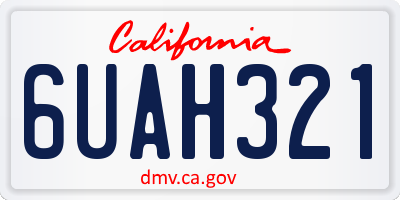 California

6UAH321

dmv.ca.gov